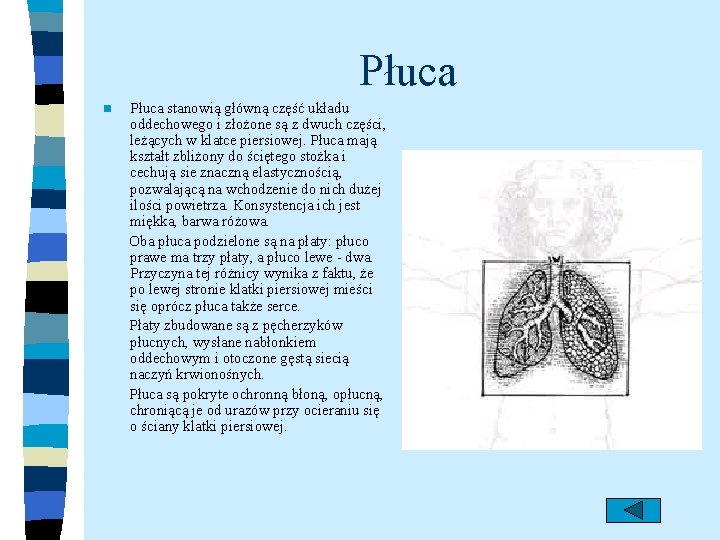 Płuca

Płuca stanowią główną część układu oddechowego i złożone są z dwuch części, leżących w klatce piersiowej. Płuca mają kształt zbliżony do ściętego stożka i cechują sie znaczną elastycznością, pozwalającą na wchodzenie do nich dużej ilości powietrza. Konsystencja ich jest miękka, barwa różowa.

Oba płuca podzielone są na płaty: płuco prawe ma trzy płaty, a płuco lewe - dwa. Przyczyna tej różnicy wynika z faktu, że po lewej stronie klatki piersiowej mieści się oprócz płuca także serce.

Płaty zbudowane są z pęcherzyków płucnych, wysłane nabłonkiem oddechowym i otoczone gęstą siecią naczyń krwionośnych.

Płuca są pokryte ochronną błoną, opłucną, chroniącą je od urazów przy ocieraniu się o ściany klatki piersiowej.